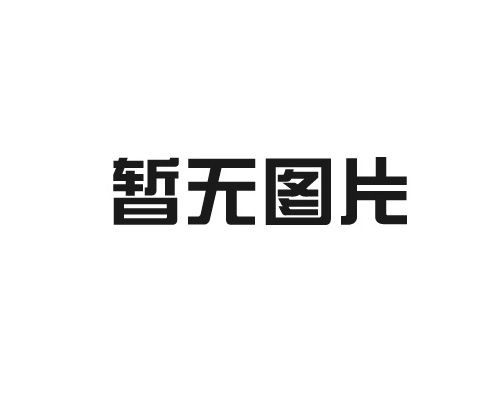 暂无图片